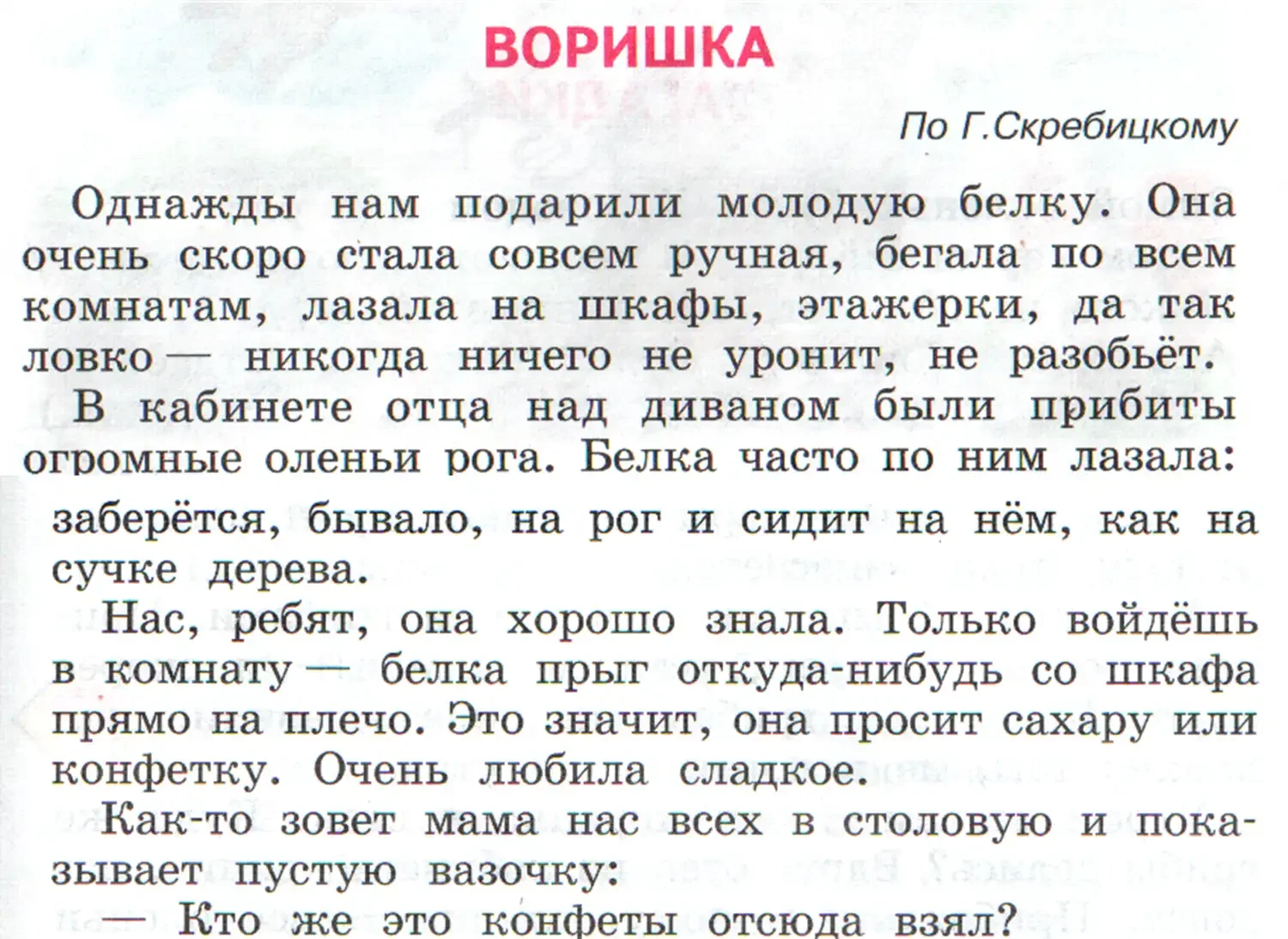 ВОРИШКА

По Г.Скребицкому

Однажды нам подарили молодую белку. Она очень скоро стала совсем ручная, бегала по всем комнатам, лазала на шкафы, этажерки, да так ловко — никогда ничего не уронит, не разобьёт.

В кабинете отца над диваном были прибиты огромные оленьи рога. Белка часто по ним лазала: заберётся, бывало, на рог и сидит на нём, как на сучке дерева.

Нас, ребят, она хорошо знала. Только войдёшь в комнату — белка прыг откуда-нибудь со шкафа прямо на плечо. Это значит, она просит сахару или конфетку. Очень любила сладкое.

Как-то зовет мама нас всех в столовую и показывает пустую вазочку:

— Кто же это конфеты отсюда взял?